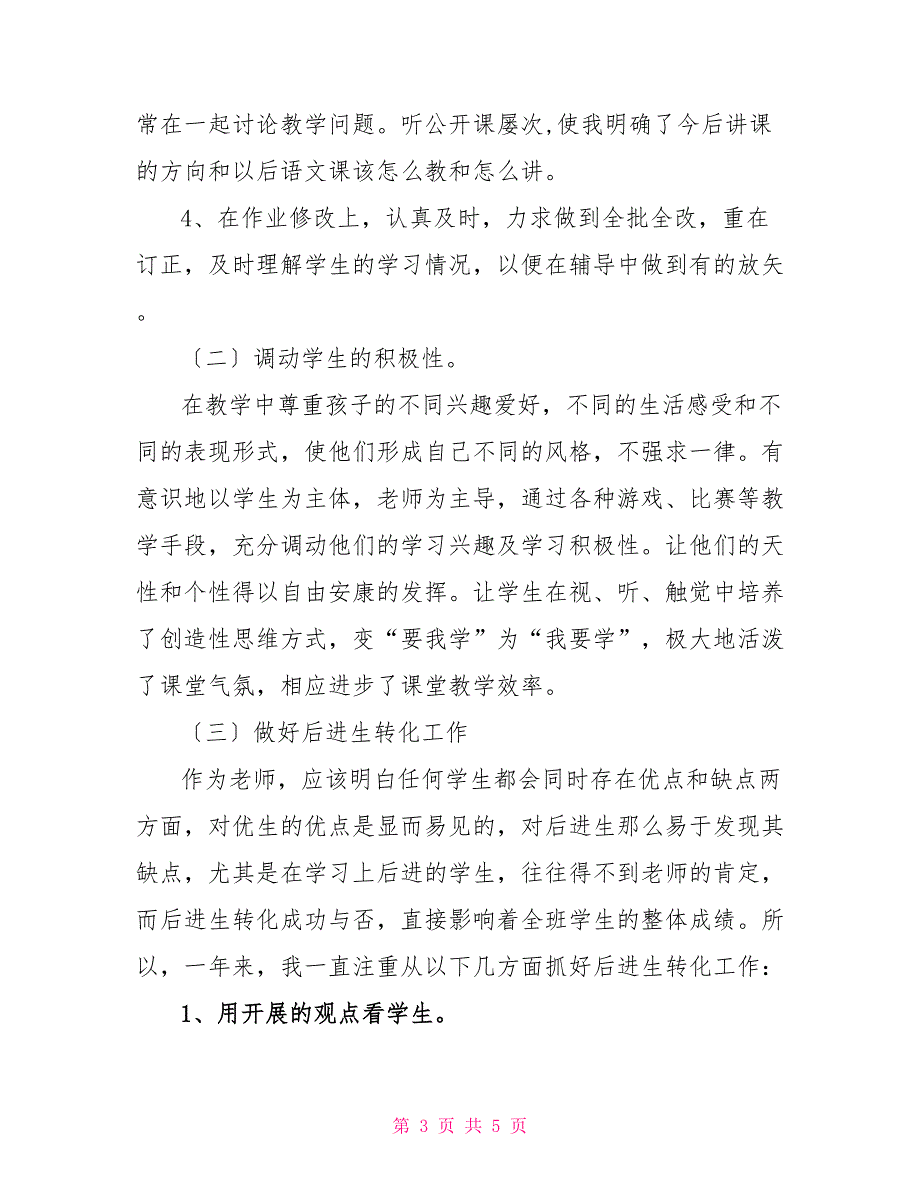 常在一起讨论教学问题。听公开课屡次,使我明确了今后讲课的方向和以后语文课该怎么教和怎么讲。

4、在作业修改上，认真及时，力求做到全批全改，重在订正，及时理解学生的学习情况，以便在辅导中做到有的放矢。

〔二〕调动学生的积极性。

在教学中尊重孩子的不同兴趣爱好，不同的生活感受和不同的表现形式，使他们形成自己不同的风格，不强求一律。有意识地以学生为主体，老师为主导，通过各种游戏、比赛等教学手段，充分调动他们的学习兴趣及学习积极性。让他们的天性和个性得以自由安康的发挥。让学生在视、听、触觉中培养了创造性思维方式，变“要我学”为“我要学”，极大地活泼了课堂气氛，相应进步了课堂教学效率。

〔三〕做好后进生转化工作

作为老师，应该明白任何学生都会同时存在优点和缺点两方面，对优生的优点是显而易见的，对后进生那么易于发现其缺点，尤其是在学习上后进的学生，往往得不到老师的肯定，而后进生转化成功与否，直接影响着全班学生的整体成绩。所以，一年来，我一直注重从以下几方面抓好后进生转化工作：

1、用开展的观点看学生。

第 3 页 共 5 页